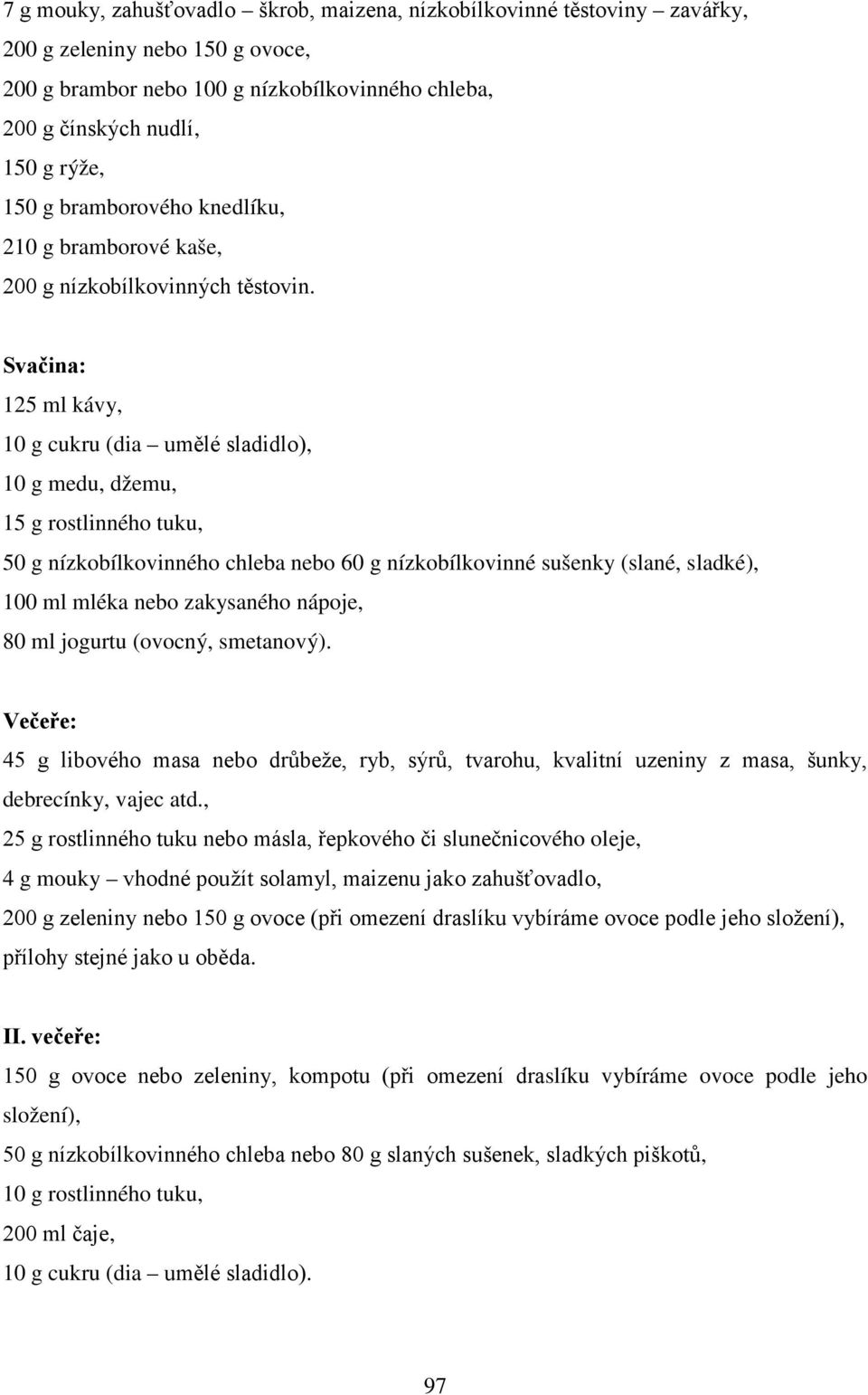 7 g mouky, zahušťovadlo – škrob, maizena, nízkobílkovinné těstoviny – zavářky,
200 g zeleniny nebo 150 g ovoce,
200 g brambor nebo 100 g nízkobílkovinného chleba,
200 g čínských nudlí,
150 g rýže,
150 g bramborového knedlíku,
210 g bramborové kaše,
200 g nízkobílkovinných těstovin.

Svačina:
125 ml kávy,
10 g cukru (dia – umělé sladidlo),
10 g medu, džemu,
15 g rostlinného tuku,
50 g nízkobílkovinného chleba nebo 60 g nízkobílkovinné sušenky (slané, sladké),
100 ml mléka nebo zakysaného nápoje,
80 ml jogurtu (ovocný, smetanový).

Večeře:
45 g libového masa nebo drůbeže, ryb, sýrů, tvarohu, kvalitní uzeniny z masa, šunky, debrecínky, vajec atd.,
25 g rostlinného tuku nebo másla, řepkového či slunečnicového oleje,
4 g mouky – vhodné použít solamyl, maizenu jako zahušťovadlo,
200 g zeleniny nebo 150 g ovoce (při omezení draslíku vybíráme ovoce podle jeho složení),
přílohy stejné jako u oběda.

II. večeře:
150 g ovoce nebo zeleniny, kompotu (při omezení draslíku vybíráme ovoce podle jeho složení),
50 g nízkobílkovinného chleba nebo 80 g slaných sušenek, sladkých piškotů,
10 g rostlinného tuku,
200 ml čaje,
10 g cukru (dia – umělé sladidlo).

97